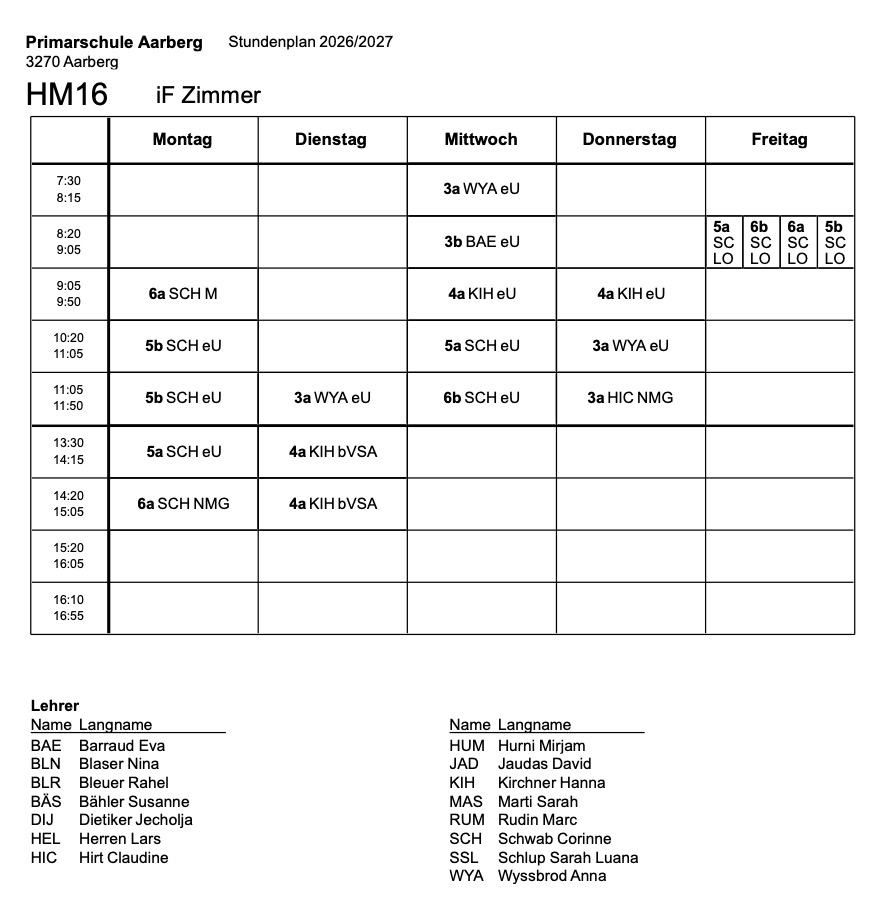 Primarschule Aarberg Stundenplan 2026/2027
3270 Aarberg

HM16 iF Zimmer

|  | Montag | Dienstag | Mittwoch | Donnerstag | Freitag |
|---|---|---|---|---|---|
| 7:30 8:15 |  |  | 3a WYA eU |  |  |
| 8:20 9:05 |  |  | 3b BAE eU |  | 5a SC LO 6b SC LO 6a SC LO 5b SC LO |
| 9:05 9:50 | 6a SCH M |  | 4a KIH eU | 4a KIH eU |  |
| 10:20 11:05 | 5b SCH eU |  | 5a SCH eU | 3a WYA eU |  |
| 11:05 11:50 | 5b SCH eU | 3a WYA eU | 6b SCH eU | 3a HIC NMG |  |
| 13:30 14:15 | 5a SCH eU | 4a KIH bVSA |  |  |  |
| 14:20 15:05 | 6a SCH NMG | 4a KIH bVSA |  |  |  |
| 15:20 16:05 |  |  |  |  |  |
| 16:10 16:55 |  |  |  |  |  |

Lehrer
Name Langname
BAE Barraud Eva
BLN Blaser Nina
BLR Bleuer Rahel
BÄS Bähler Susanne
DIJ Dietiker Jecholja
HEL Herren Lars
HIC Hirt Claudine

Name Langname
HUM Hurni Mirjam
JAD Jaudas David
KIH Kirchner Hanna
MAS Marti Sarah
RUM Rudin Marc
SCH Schwab Corinne
SSL Schlup Sarah Luana
WYA Wyssbrod Anna